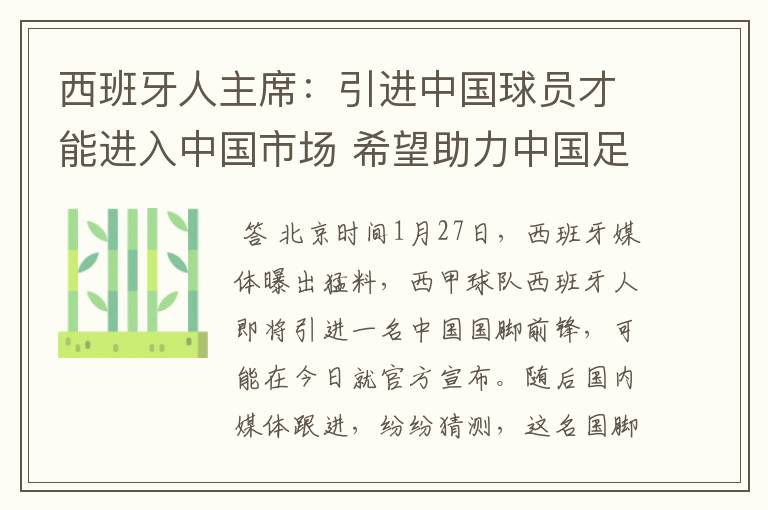 西班牙人主席：引进中国球员才能进入中国市场 希望助力中国足

答 北京时间1月27日，西班牙媒体曝出猛料，西甲球队西班牙人即将引进一名中国国脚前锋，可能在今日就官方宣布。随后国内媒体跟进，纷纷猜测，这名国脚